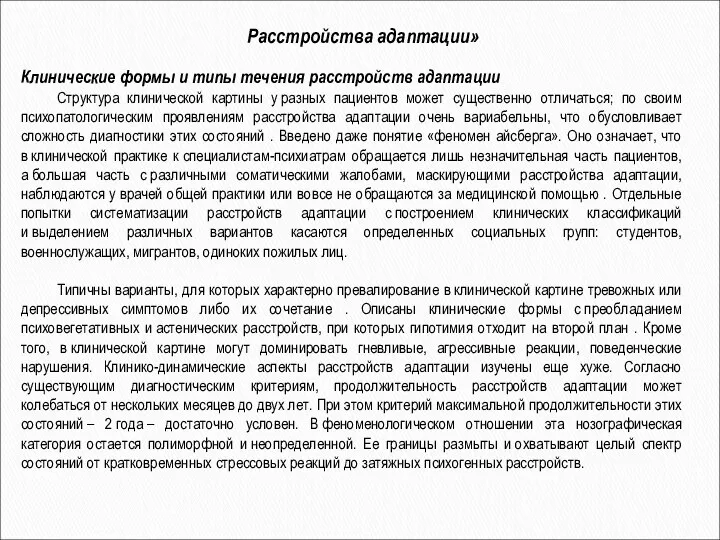 Расстройства адаптации»

Клинические формы и типы течения расстройств адаптации

Структура клинической картины у разных пациентов может существенно отличаться; по своим психопатологическим проявлениям расстройства адаптации очень вариабельны, что обусловливает сложность диагностики этих состояний . Введено даже понятие «феномен айсберга». Оно означает, что в клинической практике к специалистам-психиатрам обращается лишь незначительная часть пациентов, а большая часть с различными соматическими жалобами, маскирующими расстройства адаптации, наблюдаются у врачей общей практики или вовсе не обращаются за медицинской помощью . Отдельные попытки систематизации расстройств адаптации с построением клинических классификаций и выделением различных вариантов касаются определенных социальных групп: студентов, военнослужащих, мигрантов, одиноких пожилых лиц.

Типичны варианты, для которых характерно превалирование в клинической картине тревожных или депрессивных симптомов либо их сочетание . Описаны клинические формы с преобладанием психовегетативных и астенических расстройств, при которых гипотимия отходит на второй план . Кроме того, в клинической картине могут доминировать гневливые, агрессивные реакции, поведенческие нарушения. Клинико-динамические аспекты расстройств адаптации изучены еще хуже. Согласно существующим диагностическим критериям, продолжительность расстройств адаптации может колебаться от нескольких месяцев до двух лет. При этом критерий максимальной продолжительности этих состояний – 2 года – достаточно условен. В феноменологическом отношении эта нозографическая категория остается полиморфной и неопределенной. Ее границы размыты и охватывают целый спектр состояний от кратковременных стрессовых реакций до затяжных психогенных расстройств.